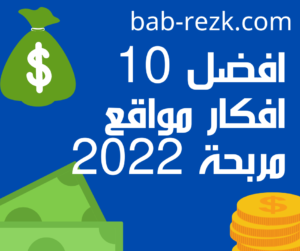 bab-rezk.com

افضل 10
افكار مواقع
مربحة 2022

$

$